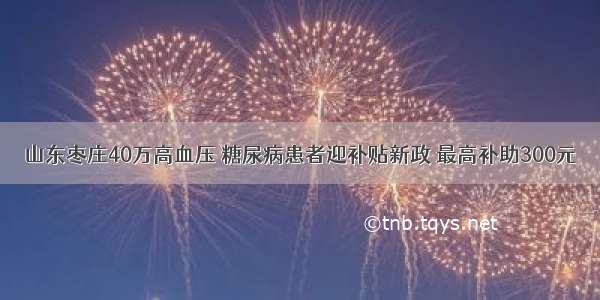 山东枣庄40万高血压 糖尿病患者迎补贴新政 最高补助300元

©tnb.tqys.net